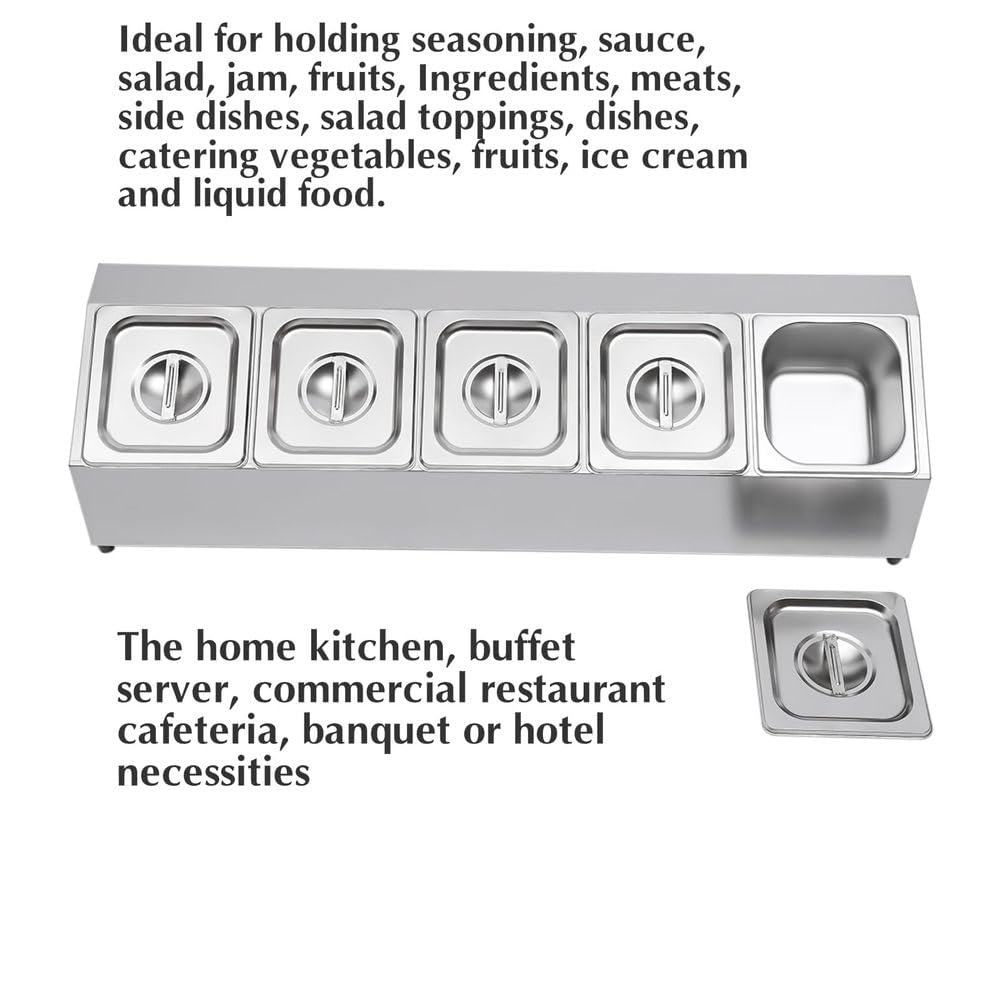 Ideal for holding seasoning, sauce, salad, jam, fruits, Ingredients, meats, side dishes, salad toppings, dishes, catering vegetables, fruits, ice cream and liquid food.

The home kitchen, buffet server, commercial restaurant cafeteria, banquet or hotel necessities